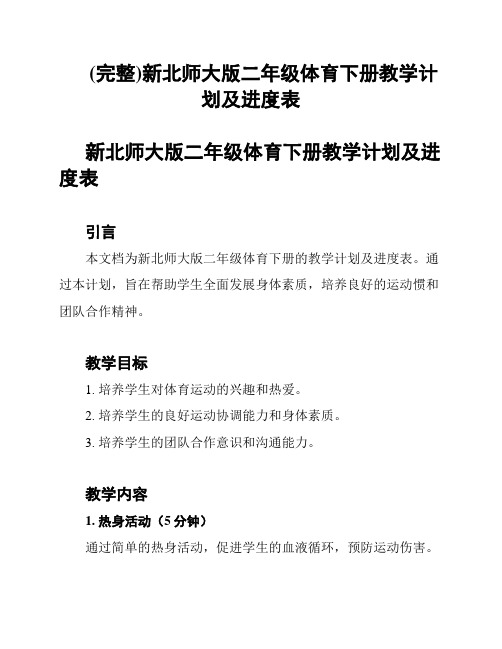 (完整)新北师大版二年级体育下册教学计划及进度表

新北师大版二年级体育下册教学计划及进度表

引言

本文档为新北师大版二年级体育下册的教学计划及进度表。通过本计划，旨在帮助学生全面发展身体素质，培养良好的运动惯和团队合作精神。

教学目标

1. 培养学生对体育运动的兴趣和热爱。

2. 培养学生的良好运动协调能力和身体素质。

3. 培养学生的团队合作意识和沟通能力。

教学内容

1. 热身活动（5 分钟）

通过简单的热身活动，促进学生的血液循环，预防运动伤害。